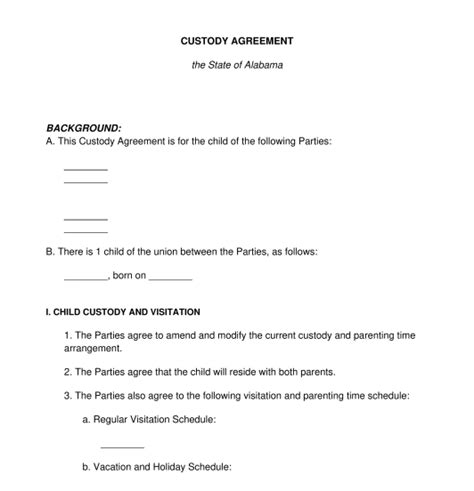 CUSTODY AGREEMENT

the State of Alabama

BACKGROUND:
A. This Custody Agreement is for the child of the following Parties:

________
________

________
________

B. There is 1 child of the union between the Parties, as follows:

________, born on ________

I. CHILD CUSTODY AND VISITATION

1. The Parties agree to amend and modify the current custody and parenting time arrangement.

2. The Parties agree that the child will reside with both parents.

3. The Parties also agree to the following visitation and parenting time schedule:

a. Regular Visitation Schedule:

________

b. Vacation and Holiday Schedule: